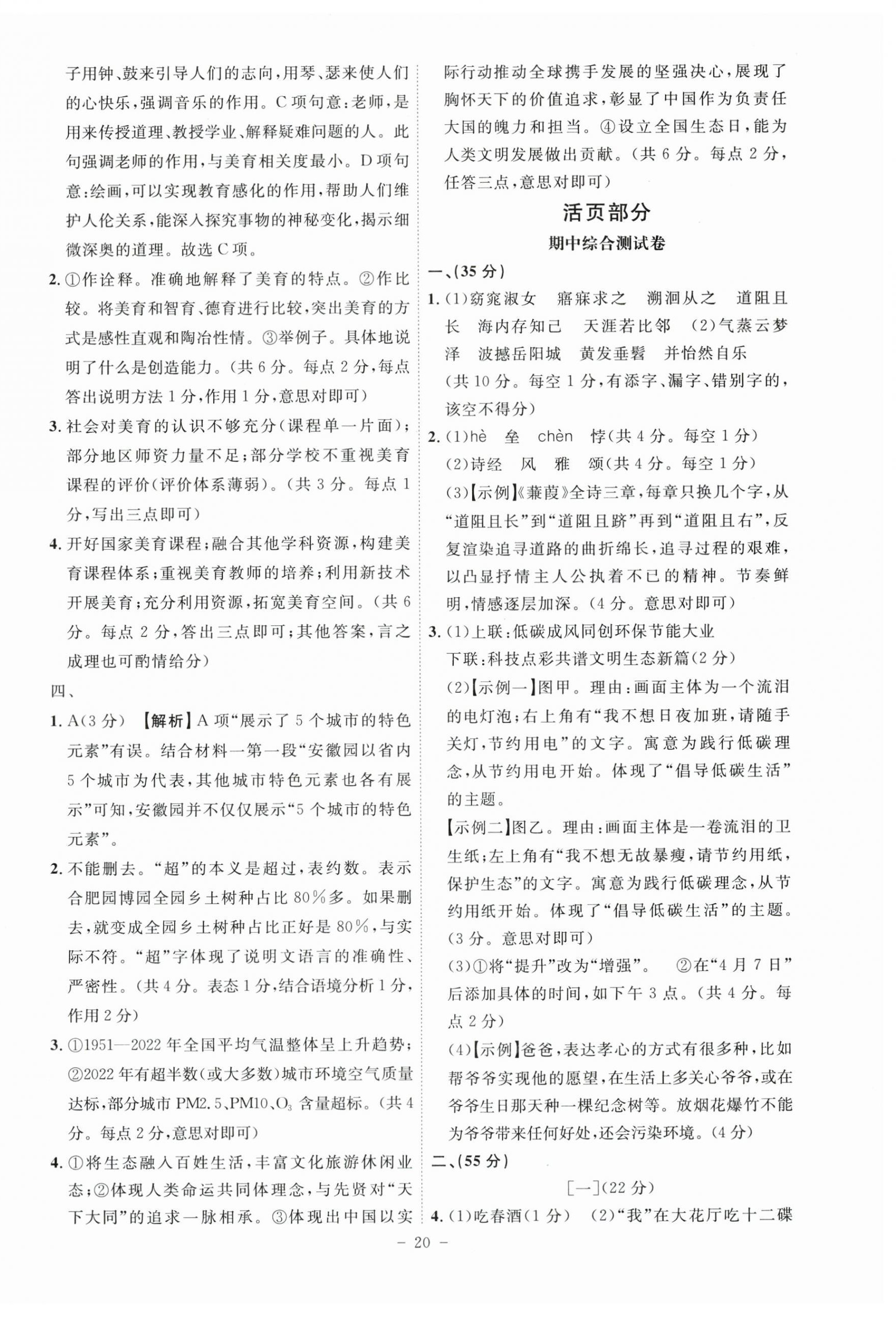 子用钟、鼓来引导人们的志向，用琴、瑟来使人们的心快乐，强调音乐的作用。C项句意：老师，是用来传授道理、教授学业、解释疑难问题的人。此句强调老师的作用，与美育相关度最小。D项句意：绘画，可以实现教育感化的作用，帮助人们维护人伦关系，能深入探究事物的神秘变化，揭示细微深奥的道理。故选C项。

2. ①作诠释。准确地解释了美育的特点。②作比较。将美育和智育、德育进行比较，突出美育的方式是感性直观和陶冶性情。③举例子。具体地说明了什么是创造能力。（共6分。每点2分，每点答出说明方法1分，作用1分，意思对即可）

3. 社会对美育的认识不够充分（课程单一片面）；部分地区师资力量不足；部分学校不重视美育课程的评价（评价体系薄弱）。（共3分。每点1分，写出三点即可）

4. 开好国家美育课程；融合其他学科资源，构建美育课程体系；重视美育教师的培养；利用新技术开展美育；充分利用资源，拓宽美育空间。（共6分。每点2分，答出三点即可；其他答案，言之成理也可酌情给分）

四、

1. A（3分） 【解析】A项“展示了5个城市的特色元素”有误。结合材料一第一段“安徽园以省内5个城市为代表，其他城市特色元素也各有展示”可知，安徽园并不仅仅展示“5个城市的特色元素”。

2. 不能删去。“超”的本义是超过，表约数。表示合肥园博园全园乡土树种占比80%多。如果删去，就变成全园乡土树种占比正好是80%，与实际不符。“超”字体现了说明文语言的准确性、严密性。（共4分。表态1分，结合语境分析1分，作用2分）

3. ①1951—2022年全国平均气温整体呈上升趋势；②2022年有超半数（或大多数）城市环境空气质量达标，部分城市PM2.5、PM10、$O_3$含量超标。（共4分。每点2分，意思对即可）

4. ①将生态融入百姓生活，丰富文化旅游休闲业态；②体现人类命运共同体理念，与先贤对“天下大同”的追求一脉相承。③体现出中国以实际行动推动全球携手发展的坚强决心，展现了胸怀天下的价值追求，彰显了中国作为负责任大国的魄力和担当。④设立全国生态日，能为人类文明发展做出贡献。（共6分。每点2分，任答三点，意思对即可）

活页部分

期中综合测试卷

一、（35分）

1. （1）窈窕淑女　寤寐求之　溯洄从之　道阻且长　海内存知己　天涯若比邻　（2）气蒸云梦泽　波撼岳阳城　黄发垂髫　并怡然自乐
（共10分。每空1分，有添字、漏字、错别字的，该空不得分）

2. （1）hè　垒　chèn　悖（共4分。每空1分）
（2）诗经　风　雅　颂（共4分。每空1分）
（3）【示例】《蒹葭》全诗三章，每章只换几个字，从“道阻且长”到“道阻且跻”再到“道阻且右”，反复渲染追寻道路的曲折绵长，追寻过程的艰难，以凸显抒情主人公执着不已的精神。节奏鲜明，情感逐层加深。（4分。意思对即可）

3. （1）上联：低碳成风同创环保节能大业
下联：科技点彩共谱文明生态新篇（2分）
（2）【示例一】图甲。理由：画面主体为一个流泪的电灯泡；右上角有“我不想日夜加班，请随手关灯，节约用电”的文字。寓意为践行低碳理念，从节约用电开始。体现了“倡导低碳生活”的主题。
【示例二】图乙。理由：画面主体是一卷流泪的卫生纸；左上角有“我不想无故暴瘦，请节约用纸，保护生态”的文字。寓意为践行低碳理念，从节约用纸开始。体现了“倡导低碳生活”的主题。（3分。意思对即可）
（3）①将“提升”改为“增强”。　②在“4月7日”后添加具体的时间，如下午3点。（共4分。每点2分）
（4）【示例】爸爸，表达孝心的方式有很多种，比如帮爷爷实现他的愿望，在生活上多关心爷爷，或在爷爷生日那天种一棵纪念树等。放烟花爆竹不能为爷爷带来任何好处，还会污染环境。（4分）

二、（55分）

［一］（22分）

4. （1）吃春酒（1分）　（2）“我”在大花厅吃十二碟

— 20 —